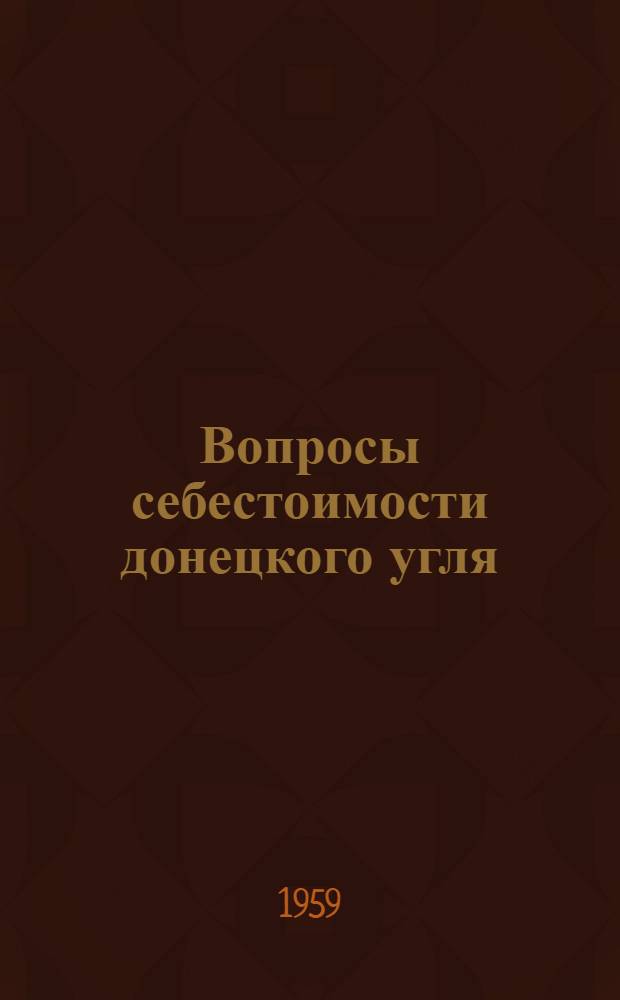 Вопросы себестоимости донецкого угля

1959